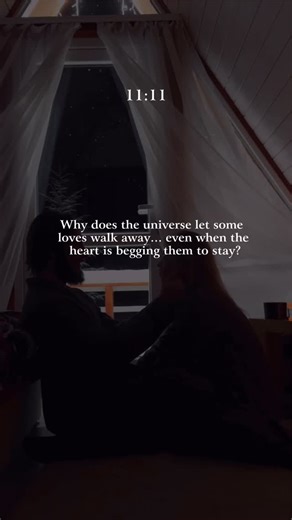 11:11

Why does the universe let some loves walk away… even when the heart is begging them to stay?